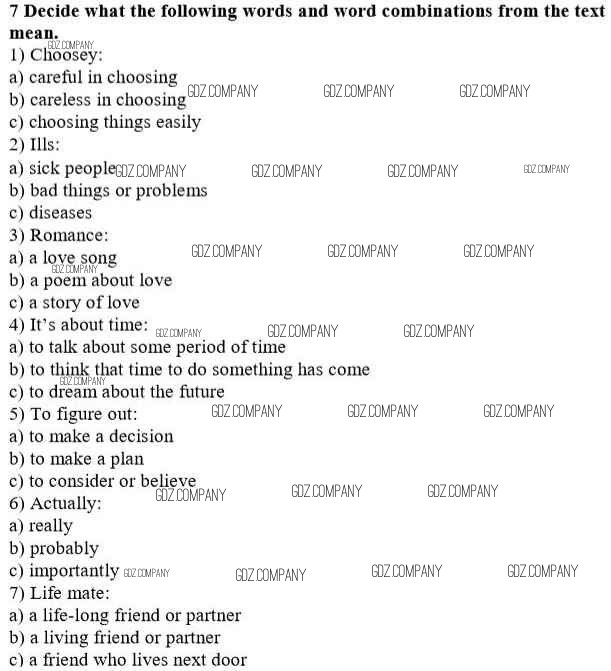 **7 Decide what the following words and word combinations from the text mean.**

GDZ.COMPANY
1) Choosey:
a) careful in choosing
b) careless in choosing GDZ.COMPANY GDZ.COMPANY GDZ.COMPANY
c) choosing things easily
2) Ills:
a) sick people GDZ.COMPANY GDZ.COMPANY GDZ.COMPANY GDZ.COMPANY
b) bad things or problems
c) diseases
3) Romance:
a) a love song GDZ.COMPANY GDZ.COMPANY GDZ.COMPANY
GDZ.COMPANY
b) a poem about love
c) a story of love
4) It's about time: GDZ.COMPANY GDZ.COMPANY GDZ.COMPANY
a) to talk about some period of time
b) to think that time to do something has come
GDZ.COMPANY
c) to dream about the future
5) To figure out: GDZ.COMPANY GDZ.COMPANY GDZ.COMPANY
a) to make a decision
b) to make a plan
c) to consider or believe
GDZ.COMPANY GDZ.COMPANY GDZ.COMPANY
6) Actually:
a) really
b) probably
c) importantly GDZ.COMPANY GDZ.COMPANY GDZ.COMPANY GDZ.COMPANY
7) Life mate:
a) a life-long friend or partner
b) a living friend or partner
c) a friend who lives next door